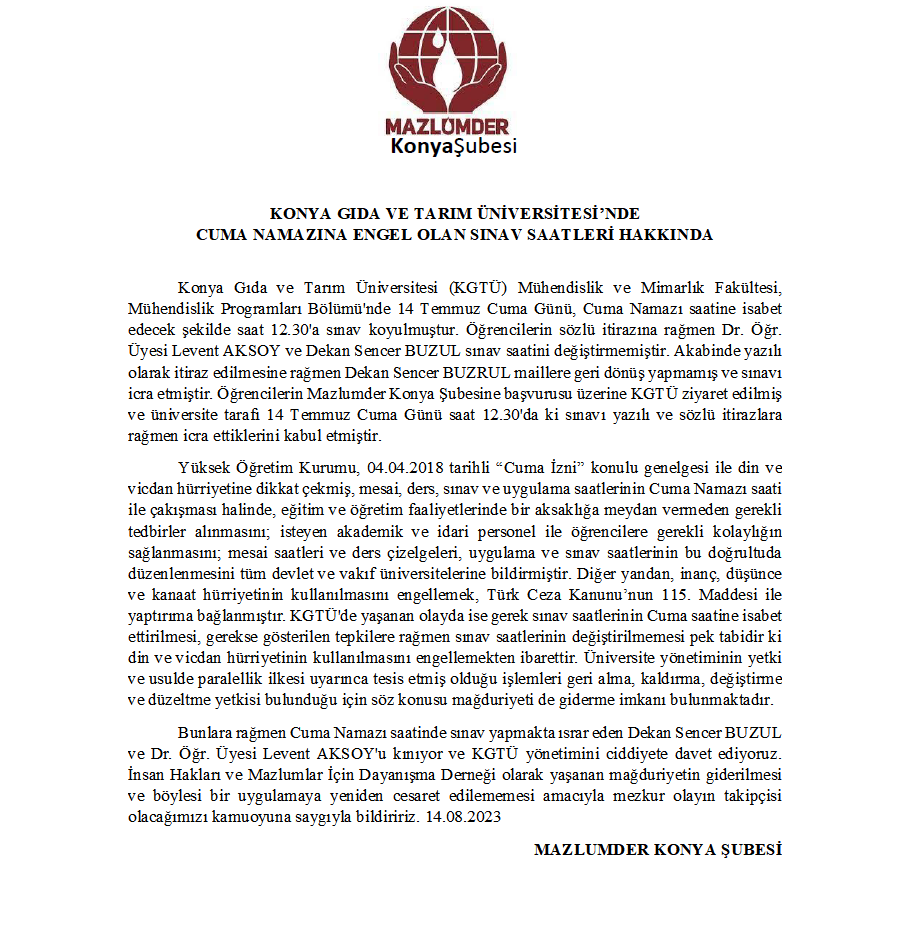 MAZLUMDER
KonyaŞubesi

KONYA GIDA VE TARIM ÜNİVERSİTESİ'NDE
CUMA NAMAZINA ENGEL OLAN SINAV SAATLERİ HAKKINDA

Konya Gıda ve Tarım Üniversitesi (KGTÜ) Mühendislik ve Mimarlık Fakültesi, Mühendislik Programları Bölümü'nde 14 Temmuz Cuma Günü, Cuma Namazı saatine isabet edecek şekilde saat 12.30'a sınav koyulmuştur. Öğrencilerin sözlü itirazına rağmen Dr. Öğr. Üyesi Levent AKSOY ve Dekan Sencer BUZUL sınav saatini değiştirmemiştir. Akabinde yazılı olarak itiraz edilmesine rağmen Dekan Sencer BUZRUL maillere geri dönüş yapmamış ve sınavı icra etmiştir. Öğrencilerin Mazlumder Konya Şubesine başvurusu üzerine KGTÜ ziyaret edilmiş ve üniversite tarafı 14 Temmuz Cuma Günü saat 12.30'da ki sınavı yazılı ve sözlü itirazlara rağmen icra ettiklerini kabul etmiştir.

Yüksek Öğretim Kurumu, 04.04.2018 tarihli "Cuma İzni" konulu genelgesi ile din ve vicdan hürriyetine dikkat çekmiş, mesai, ders, sınav ve uygulama saatlerinin Cuma Namazı saati ile çakışması halinde, eğitim ve öğretim faaliyetlerinde bir aksaklığa meydan vermeden gerekli tedbirler alınmasını; isteyen akademik ve idari personel ile öğrencilere gerekli kolaylığın sağlanmasını; mesai saatleri ve ders çizelgeleri, uygulama ve sınav saatlerinin bu doğrultuda düzenlenmesini tüm devlet ve vakıf üniversitelerine bildirmiştir. Diğer yandan, inanç, düşünce ve kanaat hürriyetinin kullanılmasını engellemek, Türk Ceza Kanunu'nun 115. Maddesi ile yaptırıma bağlanmıştır. KGTÜ'de yaşanan olayda ise gerek sınav saatlerinin Cuma saatine isabet ettirilmesi, gerekse gösterilen tepkilere rağmen sınav saatlerinin değiştirilmemesi pek tabidir ki din ve vicdan hürriyetinin kullanılmasını engellemekten ibarettir. Üniversite yönetiminin yetki ve usulde paralellik ilkesi uyarınca tesis etmiş olduğu işlemleri geri alma, kaldırma, değiştirme ve düzeltme yetkisi bulunduğu için söz konusu mağduriyeti de giderme imkanı bulunmaktadır.

Bunlara rağmen Cuma Namazı saatinde sınav yapmakta ısrar eden Dekan Sencer BUZUL ve Dr. Öğr. Üyesi Levent AKSOY'u kınıyor ve KGTÜ yönetimini ciddiyete davet ediyoruz. İnsan Hakları ve Mazlumlar İçin Dayanışma Derneği olarak yaşanan mağduriyetin giderilmesi ve böylesi bir uygulamaya yeniden cesaret edilememesi amacıyla mezkur olayın takipçisi olacağımızı kamuoyuna saygıyla bildiririz. 14.08.2023

MAZLUMDER KONYA ŞUBESİ